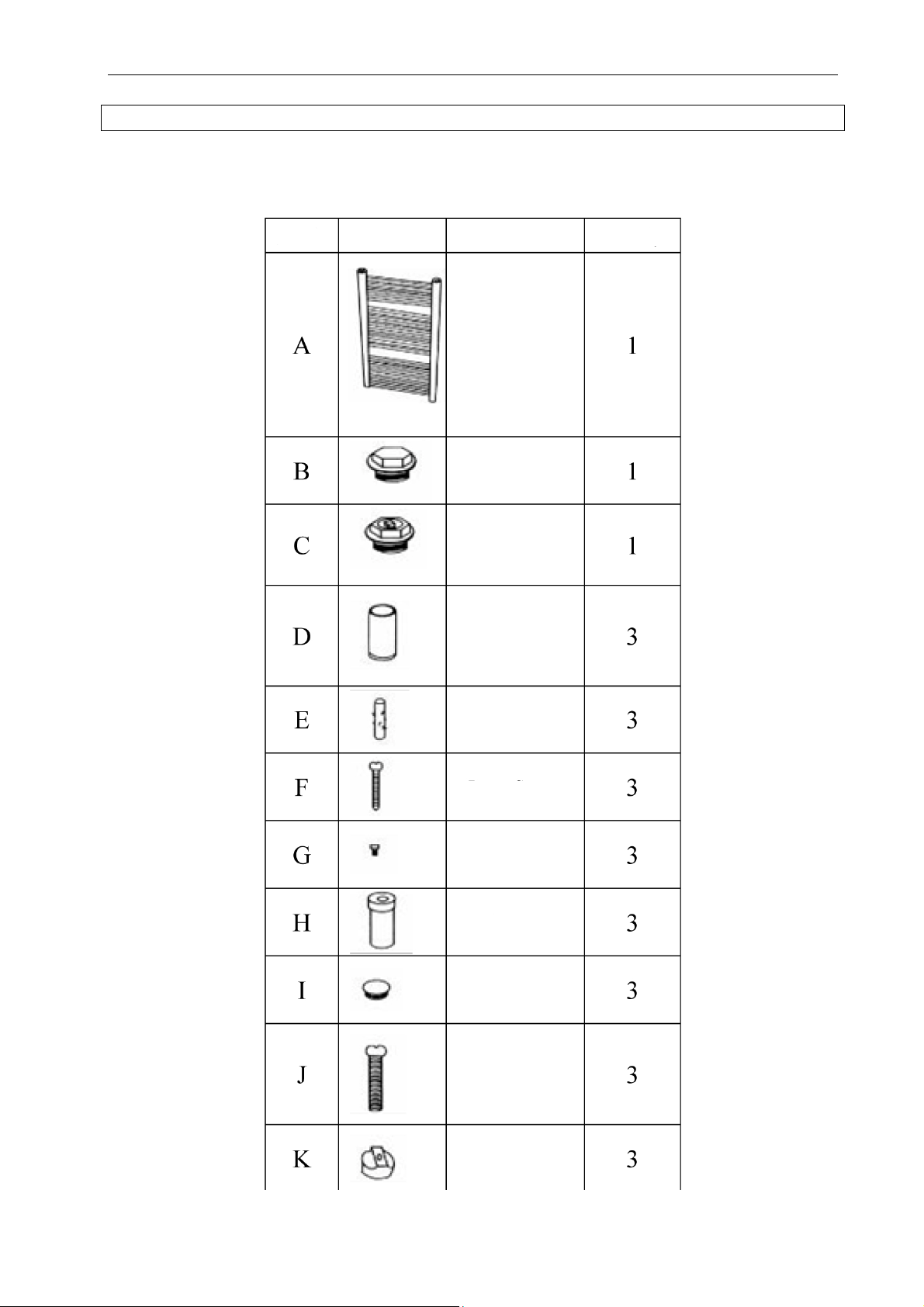 | | | | |
|---|---|---|---|
| A | | | 1 |
| B | | | 1 |
| C | | | 1 |
| D | | | 3 |
| E | | | 3 |
| F | | | 3 |
| G | | | 3 |
| H | | | 3 |
| I | | | 3 |
| J | | | 3 |
| K | | | 3 |